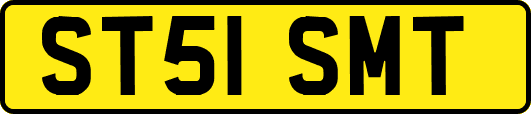 ST51 SMT